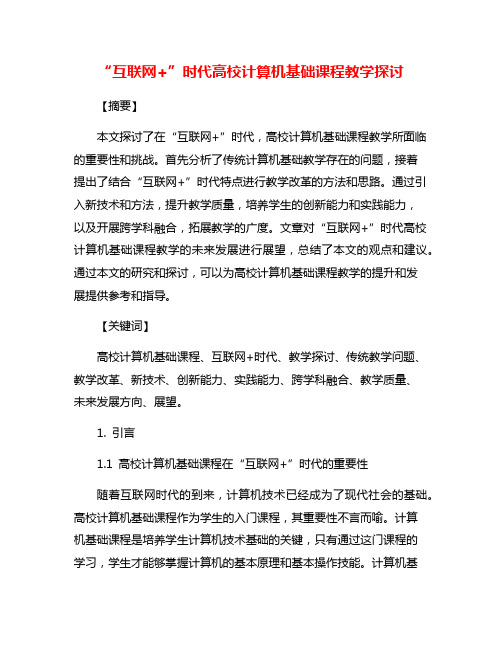 “互联网+”时代高校计算机基础课程教学探讨

【摘要】

本文探讨了在“互联网+”时代，高校计算机基础课程教学所面临的重要性和挑战。首先分析了传统计算机基础教学存在的问题，接着提出了结合“互联网+”时代特点进行教学改革的方法和思路。通过引入新技术和方法，提升教学质量，培养学生的创新能力和实践能力，以及开展跨学科融合，拓展教学的广度。文章对“互联网+”时代高校计算机基础课程教学的未来发展进行展望，总结了本文的观点和建议。通过本文的研究和探讨，可以为高校计算机基础课程教学的提升和发展提供参考和指导。

【关键词】

高校计算机基础课程、互联网+时代、教学探讨、传统教学问题、教学改革、新技术、创新能力、实践能力、跨学科融合、教学质量、未来发展方向、展望。

1. 引言

1.1 高校计算机基础课程在“互联网+”时代的重要性

随着互联网时代的到来，计算机技术已经成为了现代社会的基础。高校计算机基础课程作为学生的入门课程，其重要性不言而喻。计算机基础课程是培养学生计算机技术基础的关键，只有通过这门课程的学习，学生才能够掌握计算机的基本原理和基本操作技能。计算机基